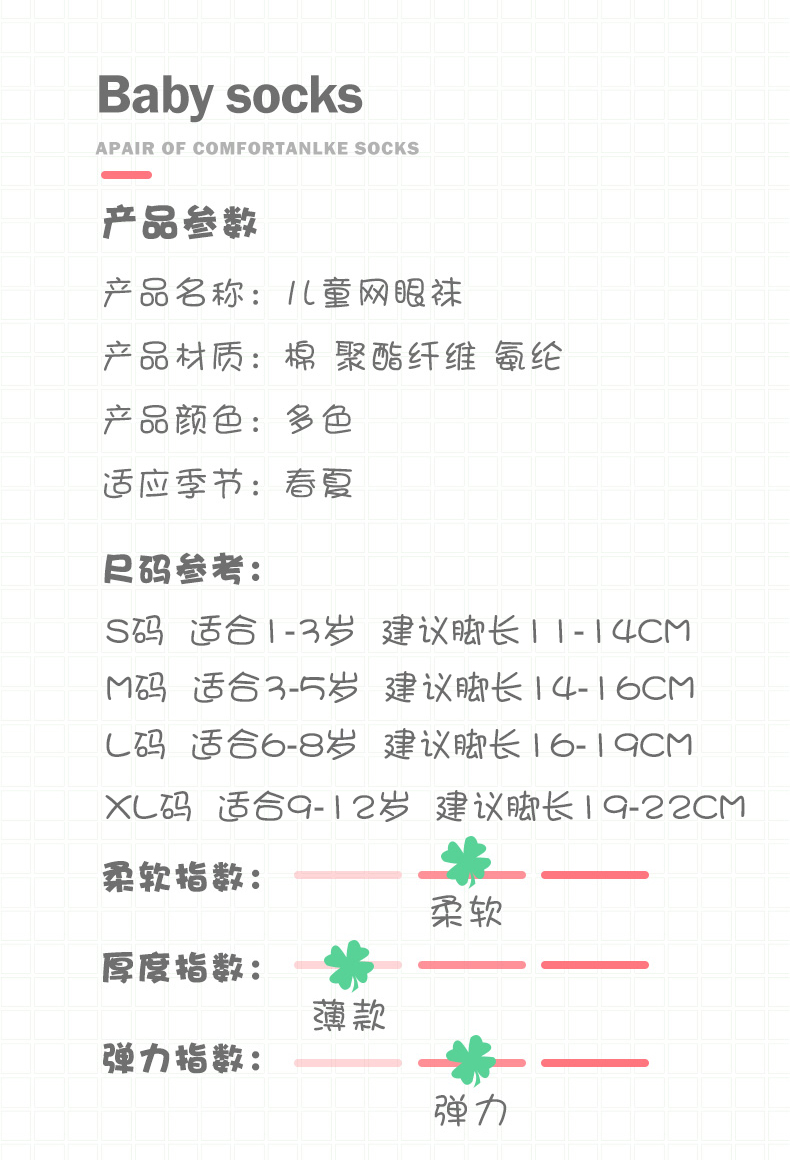 Baby socks

APAIR OF COMFORTANLKE SOCKS

产品参数

产品名称：儿童网眼袜

产品材质：棉 聚酯纤维 氨纶

产品颜色：多色

适应季节：春夏

尺码参考：

S码 适合1-3岁 建议脚长11-14CM

M码 适合3-5岁 建议脚长14-16CM

L码 适合6-8岁 建议脚长16-19CM

XL码 适合9-12岁 建议脚长19-22CM

柔软指数：

柔软

厚度指数：

薄款

弹力指数：

弹力